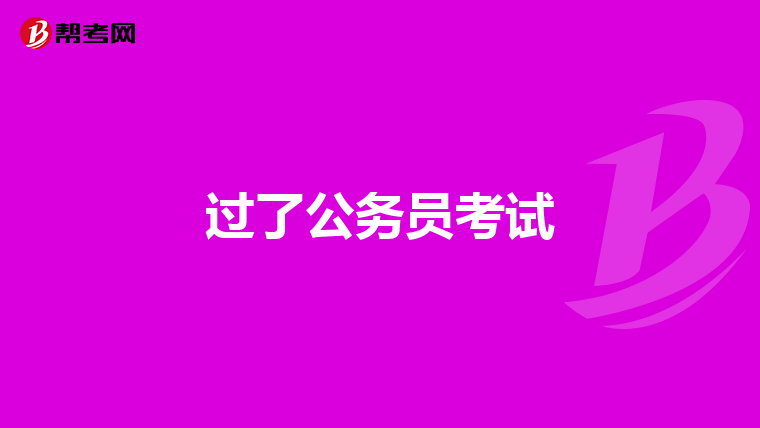 帮考网

过了公务员考试